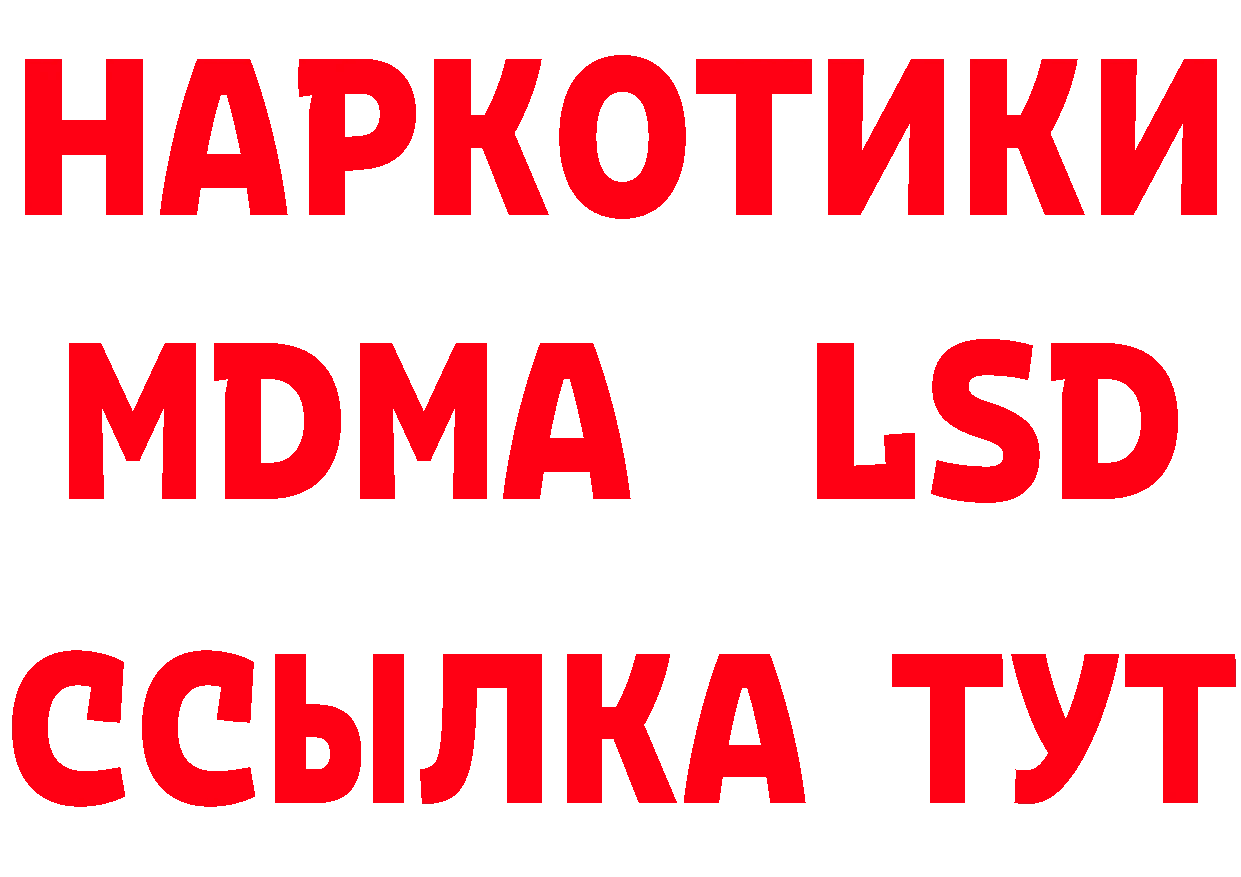 НАРКОТИКИ
MDMA LSD
ССЫЛКА ТУТ